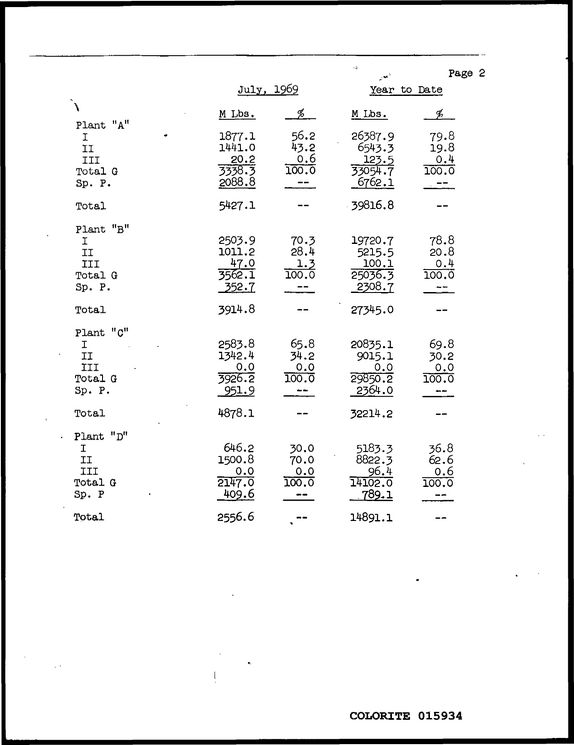 Page 2

| | July, 1969 | | Year to Date | |
|---|---|---|---|---|
| | M Lbs. | % | M Lbs. | % |
| Plant "A" | | | | |
| I | 1877.1 | 56.2 | 26387.9 | 79.8 |
| II | 1441.0 | 43.2 | 6543.3 | 19.8 |
| III | 20.2 | 0.6 | 123.5 | 0.4 |
| Total G | 3338.3 | 100.0 | 33054.7 | 100.0 |
| Sp. P. | 2088.8 | -- | 6762.1 | -- |
| Total | 5427.1 | -- | 39816.8 | -- |
| Plant "B" | | | | |
| I | 2503.9 | 70.3 | 19720.7 | 78.8 |
| II | 1011.2 | 28.4 | 5215.5 | 20.8 |
| III | 47.0 | 1.3 | 100.1 | 0.4 |
| Total G | 3562.1 | 100.0 | 25036.3 | 100.0 |
| Sp. P. | 352.7 | -- | 2308.7 | -- |
| Total | 3914.8 | -- | 27345.0 | -- |
| Plant "C" | | | | |
| I | 2583.8 | 65.8 | 20835.1 | 69.8 |
| II | 1342.4 | 34.2 | 9015.1 | 30.2 |
| III | 0.0 | 0.0 | 0.0 | 0.0 |
| Total G | 3926.2 | 100.0 | 29850.2 | 100.0 |
| Sp. P. | 951.9 | -- | 2364.0 | -- |
| Total | 4878.1 | -- | 32214.2 | -- |
| Plant "D" | | | | |
| I | 646.2 | 30.0 | 5183.3 | 36.8 |
| II | 1500.8 | 70.0 | 8822.3 | 62.6 |
| III | 0.0 | 0.0 | 96.4 | 0.6 |
| Total G | 2147.0 | 100.0 | 14102.0 | 100.0 |
| Sp. P | 409.6 | -- | 789.1 | -- |
| Total | 2556.6 | -- | 14891.1 | -- |

COLORITE 015934